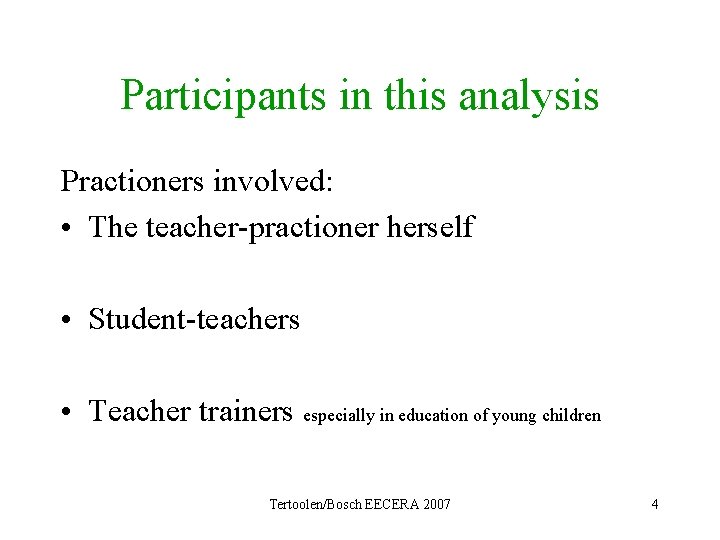 Participants in this analysis

Practioners involved:

• The teacher-practioner herself

• Student-teachers

• Teacher trainers especially in education of young children

Tertoolen/Bosch EECERA 2007

4